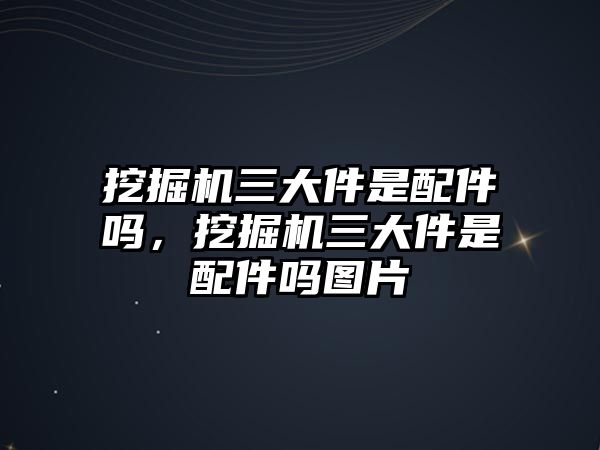 挖掘机三大件是配件吗，挖掘机三大件是配件吗图片